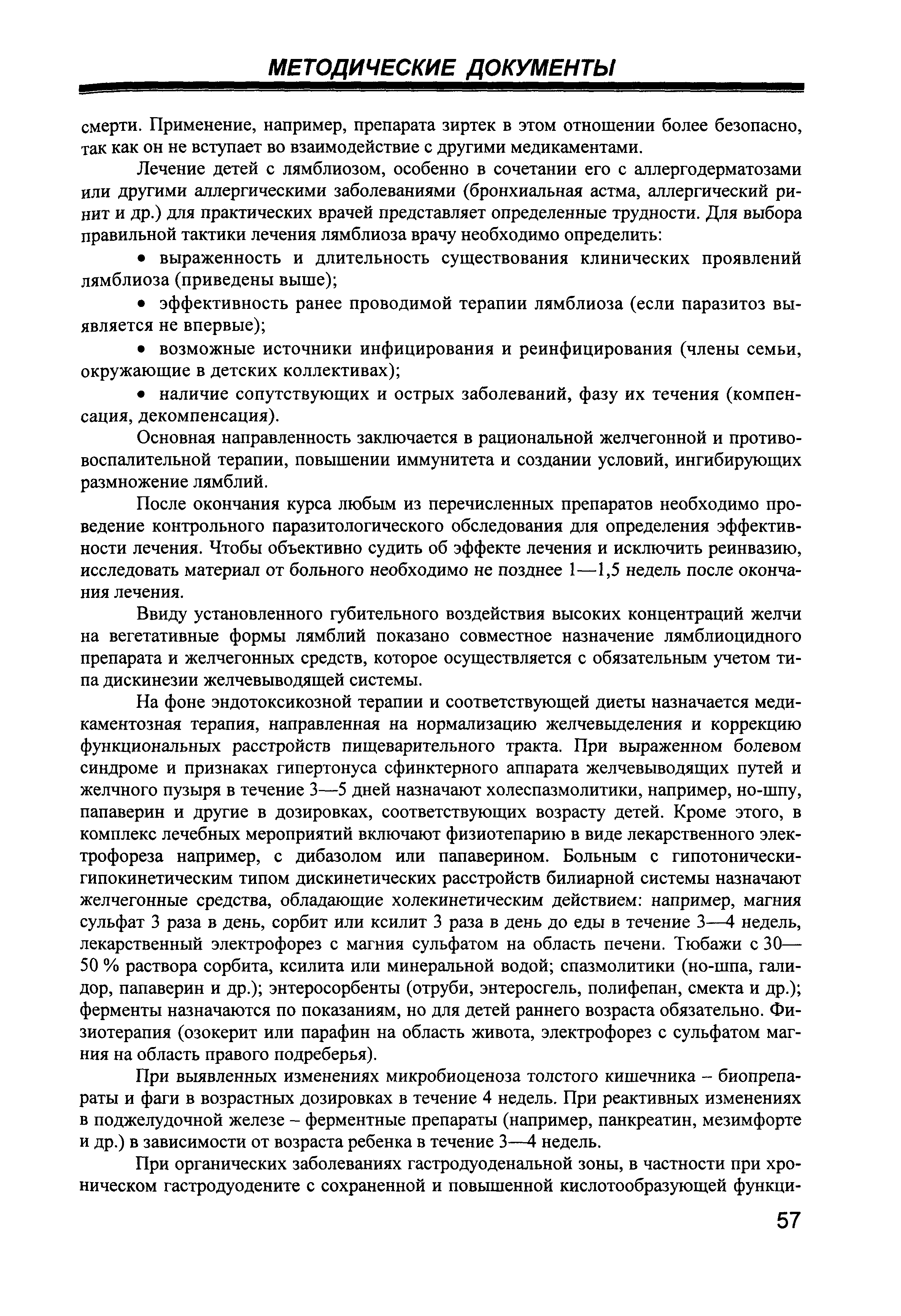 МЕТОДИЧЕСКИЕ ДОКУМЕНТЫ

смерти. Применение, например, препарата зиртек в этом отношении более безопасно, так как он не вступает во взаимодействие с другими медикаментами.

Лечение детей с лямблиозом, особенно в сочетании его с аллергодерматозами или другими аллергическими заболеваниями (бронхиальная астма, аллергический ринит и др.) для практических врачей представляет определенные трудности. Для выбора правильной тактики лечения лямблиоза врачу необходимо определить:

• выраженность и длительность существования клинических проявлений лямблиоза (приведены выше);

• эффективность ранее проводимой терапии лямблиоза (если паразитоз выявляется не впервые);

• возможные источники инфицирования и реинфицирования (члены семьи, окружающие в детских коллективах);

• наличие сопутствующих и острых заболеваний, фазу их течения (компенсация, декомпенсация).

Основная направленность заключается в рациональной желчегонной и противовоспалительной терапии, повышении иммунитета и создании условий, ингибирующих размножение лямблий.

После окончания курса любым из перечисленных препаратов необходимо проведение контрольного паразитологического обследования для определения эффективности лечения. Чтобы объективно судить об эффекте лечения и исключить реинвазию, исследовать материал от больного необходимо не позднее 1—1,5 недель после окончания лечения.

Ввиду установленного губительного воздействия высоких концентраций желчи на вегетативные формы лямблий показано совместное назначение лямблиоцидного препарата и желчегонных средств, которое осуществляется с обязательным учетом типа дискинезии желчевыводящей системы.

На фоне эндотоксикозной терапии и соответствующей диеты назначается медикаментозная терапия, направленная на нормализацию желчевыделения и коррекцию функциональных расстройств пищеварительного тракта. При выраженном болевом синдроме и признаках гипертонуса сфинктерного аппарата желчевыводящих путей и желчного пузыря в течение 3—5 дней назначают холеспазмолитики, например, но-шпу, папаверин и другие в дозировках, соответствующих возрасту детей. Кроме этого, в комплекс лечебных мероприятий включают физиотепарию в виде лекарственного электрофореза например, с дибазолом или папаверином. Больным с гипотонически-гипокинетическим типом дискинетических расстройств билиарной системы назначают желчегонные средства, обладающие холекинетическим действием: например, магния сульфат 3 раза в день, сорбит или ксилит 3 раза в день до еды в течение 3—4 недель, лекарственный электрофорез с магния сульфатом на область печени. Тюбажи с 30—50 % раствора сорбита, ксилита или минеральной водой; спазмолитики (но-шпа, галидор, папаверин и др.); энтеросорбенты (отруби, энтеросгель, полифепан, смекта и др.); ферменты назначаются по показаниям, но для детей раннего возраста обязательно. Физиотерапия (озокерит или парафин на область живота, электрофорез с сульфатом магния на область правого подреберья).

При выявленных изменениях микробиоценоза толстого кишечника – биопрепараты и фаги в возрастных дозировках в течение 4 недель. При реактивных изменениях в поджелудочной железе – ферментные препараты (например, панкреатин, мезимфорте и др.) в зависимости от возраста ребенка в течение 3—4 недель.

При органических заболеваниях гастродуоденальной зоны, в частности при хроническом гастродуодените с сохраненной и повышенной кислотообразующей функци-

57